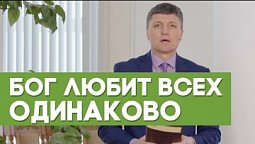 БОГ ЛЮБИТ ВСЕХ ОДИНАКОВО